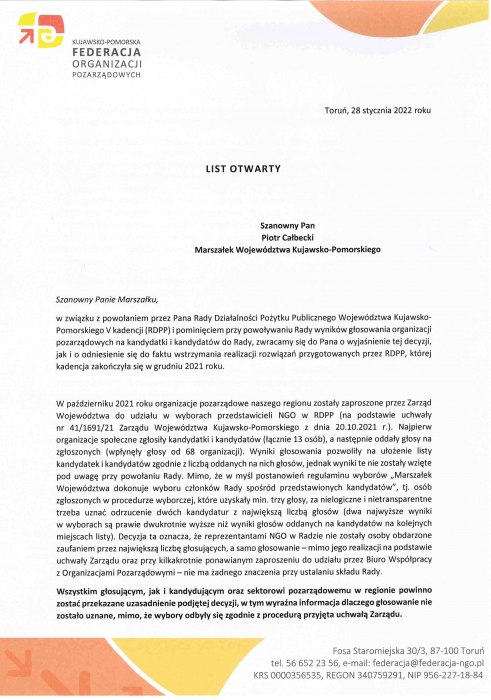 KUJAWSKO-POMORSKA
FEDERACJA
ORGANIZACJI
POZARZĄDOWYCH

Toruń, 28 stycznia 2022 roku

LIST OTWARTY

Szanowny Pan
Piotr Całbecki
Marszałek Województwa Kujawsko-Pomorskiego

Szanowny Panie Marszałku,

w związku z powołaniem przez Pana Rady Działalności Pożytku Publicznego Województwa Kujawsko-Pomorskiego V kadencji (RDPP) i pominięciem przy powoływaniu Rady wyników głosowania organizacji pozarządowych na kandydatki i kandydatów do Rady, zwracamy się do Pana o wyjaśnienie tej decyzji, jak i o odniesienie się do faktu wstrzymania realizacji rozwiązań przygotowanych przez RDPP, której kadencja zakończyła się w grudniu 2021 roku.

W październiku 2021 roku organizacje pozarządowe naszego regionu zostały zaproszone przez Zarząd Województwa do udziału w wyborach przedstawicieli NGO w RDPP (na podstawie uchwały nr 41/1691/21 Zarządu Województwa Kujawsko-Pomorskiego z dnia 20.10.2021 r.). Najpierw organizacje społeczne zgłosiły kandydatki i kandydatów (łącznie 13 osób), a następnie oddały głosy na zgłoszonych (wpłynęły głosy od 68 organizacji). Wyniki głosowania pozwoliły na ułożenie listy kandydatek i kandydatów zgodnie z liczbą oddanych na nich głosów, jednak wyniki te nie zostały wzięte pod uwagę przy powołaniu Rady. Mimo, że w myśl postanowień regulaminu wyborów „Marszałek Województwa dokonuje wyboru członków Rady spośród przedstawionych kandydatów", tj. osób zgłoszonych w procedurze wyborczej, które uzyskały min. trzy głosy, za nielogiczne i nietransparentne trzeba uznać odrzucenie dwóch kandydatur z największą liczbą głosów (dwa najwyższe wyniki w wyborach są prawie dwukrotnie wyższe niż wyniki głosów oddanych na kandydatów na kolejnych miejscach listy). Decyzja ta oznacza, że reprezentantami NGO w Radzie nie zostały osoby obdarzone zaufaniem przez największą liczbę głosujących, a samo głosowanie – mimo jego realizacji na podstawie uchwały Zarządu oraz przy kilkakrotnie ponawianym zaproszeniu do udziału przez Biuro Współpracy z Organizacjami Pozarządowymi – nie ma żadnego znaczenia przy ustalaniu składu Rady.

Wszystkim głosującym, jak i kandydującym oraz sektorowi pozarządowemu w regionie powinno zostać przekazane uzasadnienie podjętej decyzji, w tym wyraźna informacja dlaczego głosowanie nie zostało uznane, mimo, że wybory odbyły się zgodnie z procedurą przyjętą uchwałą Zarządu.

Fosa Staromiejska 30/3, 87-100 Toruń
tel. 56 652 23 56, e-mail: federacja@federacja-ngo.pl
KRS 0000356535, REGON 340759291, NIP 956-227-18-84